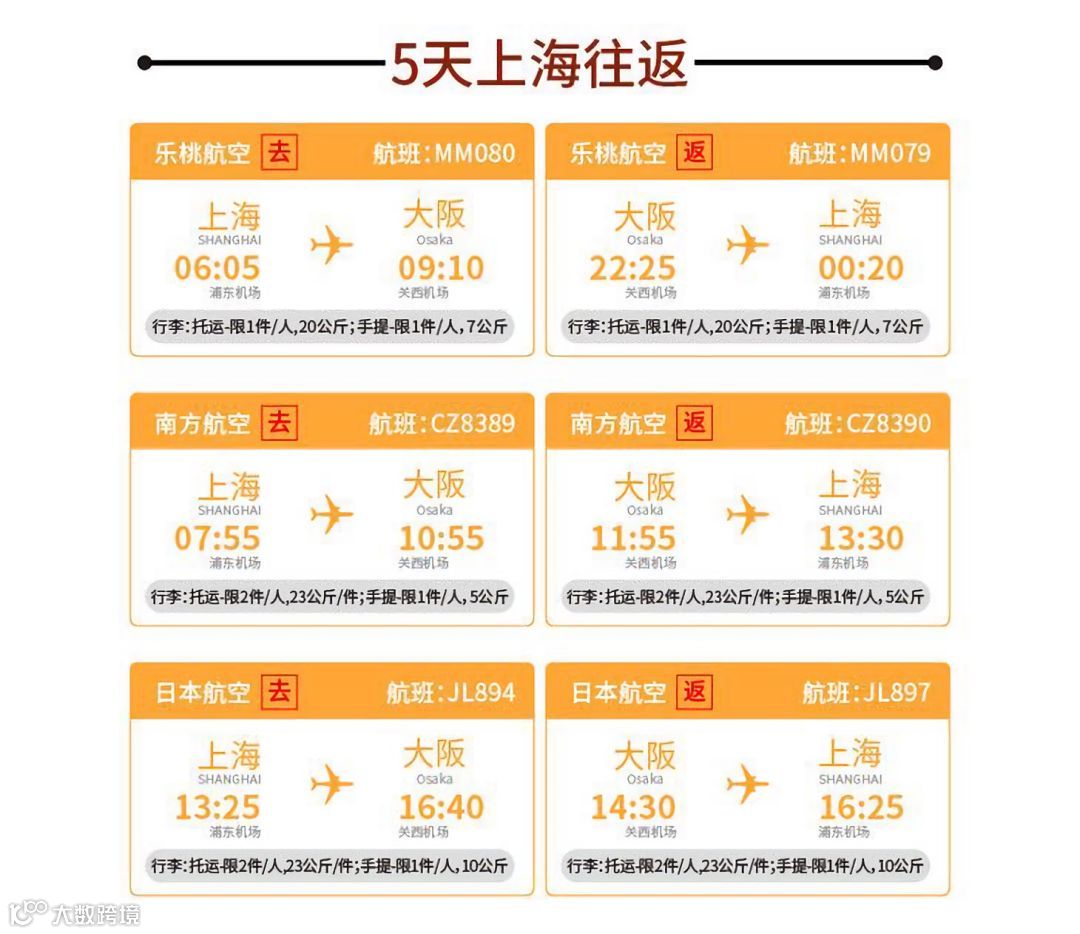 5天上海往返

乐桃航空 去 航班:MM080

上海
SHANGHAI
06:05
浦东机场

大阪
Osaka
09:10
关西机场

行李:托运-限1件/人,20公斤;手提-限1件/人,7公斤

乐桃航空 返 航班:MM079

大阪
Osaka
22:25
关西机场

上海
SHANGHAI
00:20
浦东机场

行李:托运-限1件/人,20公斤;手提-限1件/人,7公斤

南方航空 去 航班:CZ8389

上海
SHANGHAI
07:55
浦东机场

大阪
Osaka
10:55
关西机场

行李:托运-限2件/人,23公斤/件;手提-限1件/人,5公斤

南方航空 返 航班:CZ8390

大阪
Osaka
11:55
关西机场

上海
SHANGHAI
13:30
浦东机场

行李:托运-限2件/人,23公斤/件;手提-限1件/人,5公斤

日本航空 去 航班:JL894

上海
SHANGHAI
13:25
浦东机场

大阪
Osaka
16:40
关西机场

行李:托运-限2件/人,23公斤/件;手提-限1件/人,10公斤

日本航空 返 航班:JL897

大阪
Osaka
14:30
关西机场

上海
SHANGHAI
16:25
浦东机场

行李:托运-限2件/人,23公斤/件;手提-限1件/人,10公斤

大数跨境